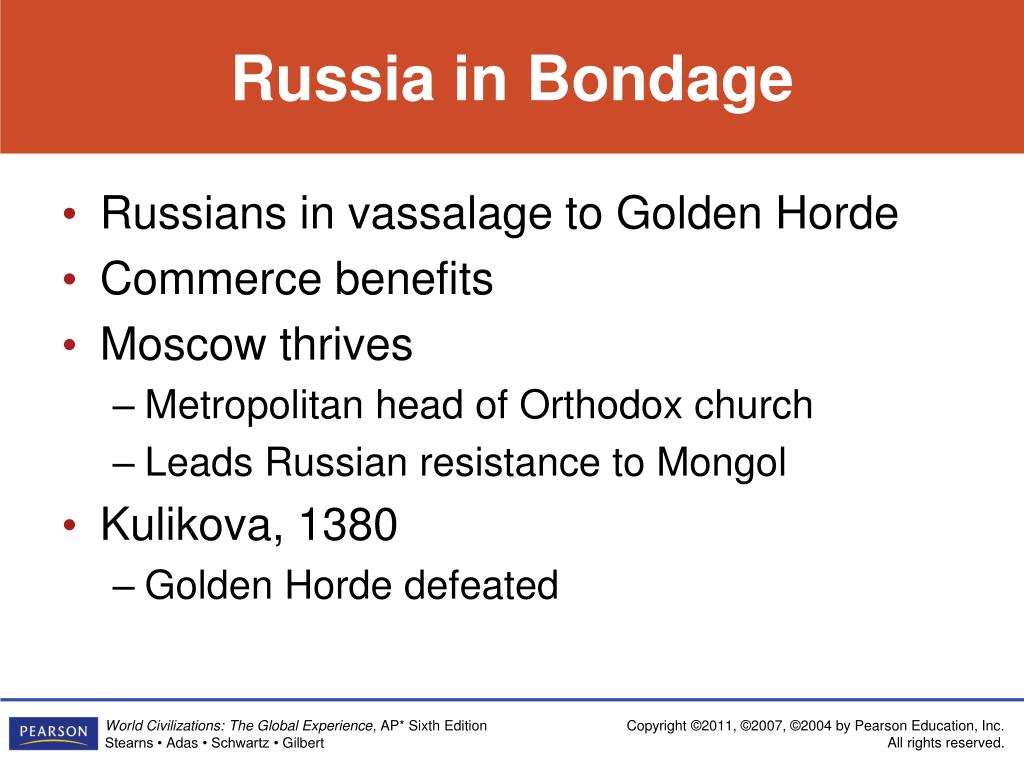 Russia in Bondage

• Russians in vassalage to Golden Horde
• Commerce benefits
• Moscow thrives
– Metropolitan head of Orthodox church
– Leads Russian resistance to Mongol
• Kulikova, 1380
– Golden Horde defeated

PEARSON

World Civilizations: The Global Experience, AP* Sixth Edition
Stearns • Adas • Schwartz • Gilbert

Copyright ©2011, ©2007, ©2004 by Pearson Education, Inc.
All rights reserved.